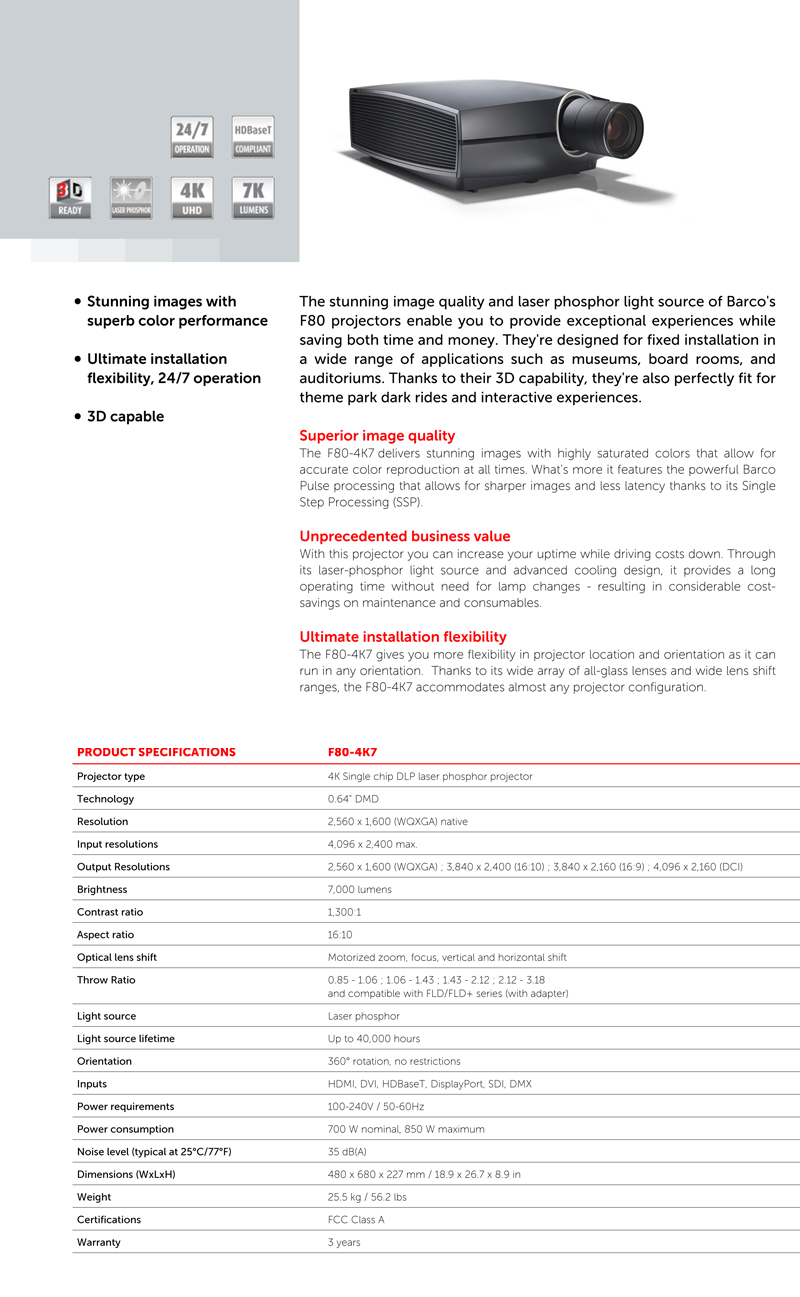 24/7
OPERATION

HDBaseT
COMPLIANT

3D
READY

LASER PHOSPHOR

4K
UHD

7K
LUMENS

• Stunning images with superb color performance

• Ultimate installation flexibility, 24/7 operation

• 3D capable

The stunning image quality and laser phosphor light source of Barco's F80 projectors enable you to provide exceptional experiences while saving both time and money. They're designed for fixed installation in a wide range of applications such as museums, board rooms, and auditoriums. Thanks to their 3D capability, they're also perfectly fit for theme park dark rides and interactive experiences.

Superior image quality
The F80-4K7 delivers stunning images with highly saturated colors that allow for accurate color reproduction at all times. What's more it features the powerful Barco Pulse processing that allows for sharper images and less latency thanks to its Single Step Processing (SSP).

Unprecedented business value
With this projector you can increase your uptime while driving costs down. Through its laser-phosphor light source and advanced cooling design, it provides a long operating time without need for lamp changes - resulting in considerable cost-savings on maintenance and consumables.

Ultimate installation flexibility
The F80-4K7 gives you more flexibility in projector location and orientation as it can run in any orientation. Thanks to its wide array of all-glass lenses and wide lens shift ranges, the F80-4K7 accommodates almost any projector configuration.

| PRODUCT SPECIFICATIONS | F80-4K7 |
|---|---|
| Projector type | 4K Single chip DLP laser phosphor projector |
| Technology | 0.64" DMD |
| Resolution | 2,560 x 1,600 (WQXGA) native |
| Input resolutions | 4,096 x 2,400 max. |
| Output Resolutions | 2,560 x 1,600 (WQXGA) ; 3,840 x 2,400 (16:10) ; 3,840 x 2,160 (16:9) ; 4,096 x 2,160 (DCI) |
| Brightness | 7,000 lumens |
| Contrast ratio | 1,300:1 |
| Aspect ratio | 16:10 |
| Optical lens shift | Motorized zoom, focus, vertical and horizontal shift |
| Throw Ratio | 0.85 - 1.06 ; 1.06 - 1.43 ; 1.43 - 2.12 ; 2.12 - 3.18 and compatible with FLD/FLD+ series (with adapter) |
| Light source | Laser phosphor |
| Light source lifetime | Up to 40,000 hours |
| Orientation | 360° rotation, no restrictions |
| Inputs | HDMI, DVI, HDBaseT, DisplayPort, SDI, DMX |
| Power requirements | 100-240V / 50-60Hz |
| Power consumption | 700 W nominal, 850 W maximum |
| Noise level (typical at 25°C/77°F) | 35 dB(A) |
| Dimensions (WxLxH) | 480 x 680 x 227 mm / 18.9 x 26.7 x 8.9 in |
| Weight | 25.5 kg / 56.2 lbs |
| Certifications | FCC Class A |
| Warranty | 3 years |